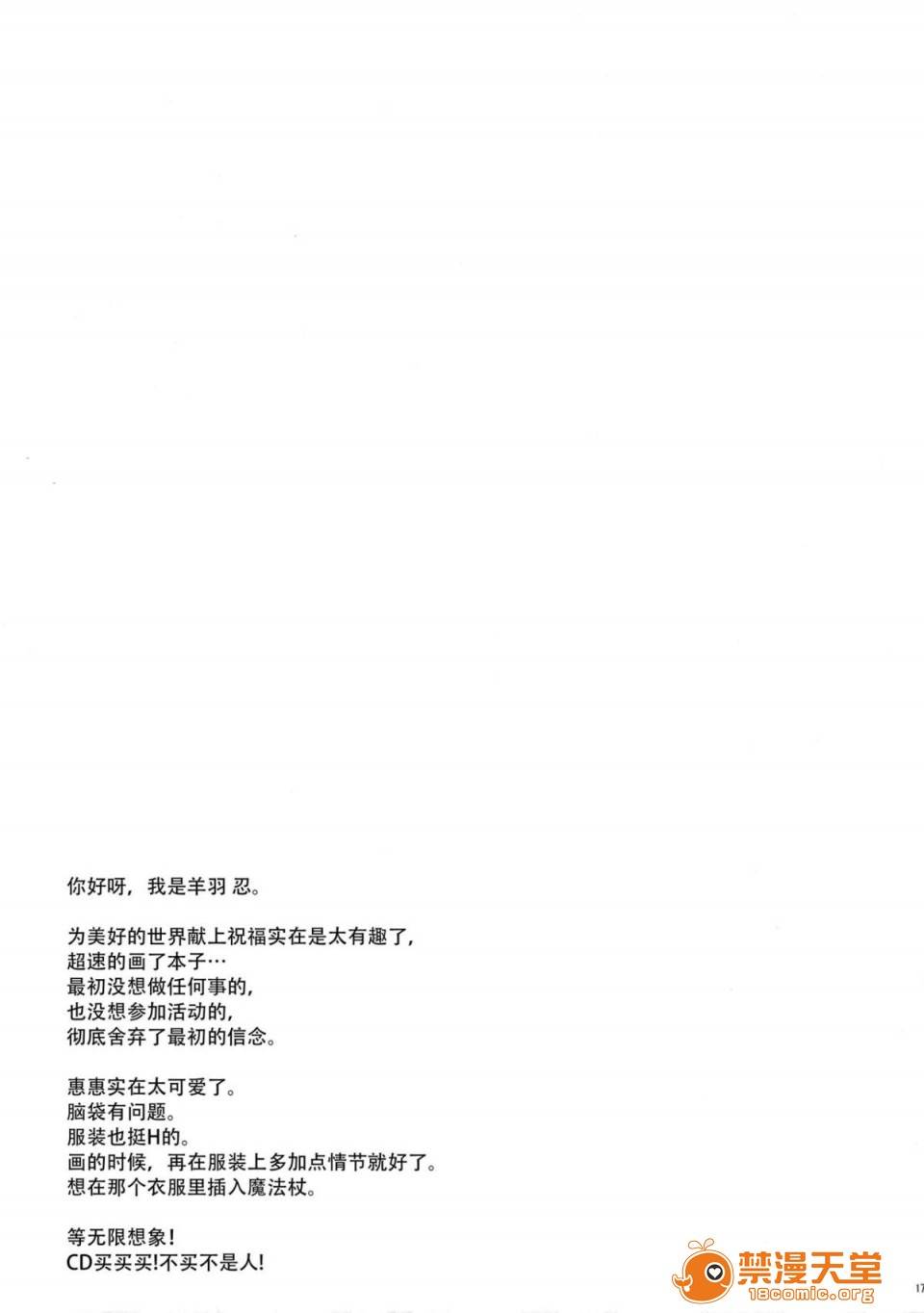 你好呀，我是羊羽 忍。

为美好的世界献上祝福实在是太有趣了，
超速的画了本子…
最初没想做任何事的，
也没想参加活动的，
彻底舍弃了最初的信念。

惠惠实在太可爱了。
脑袋有问题。
服装也挺H的。
画的时候，再在服装上多加点情节就好了。
想在那个衣服里插入魔法杖。

等无限想象！
CD买买买!不买不是人!

17

禁漫天堂
18comic.org